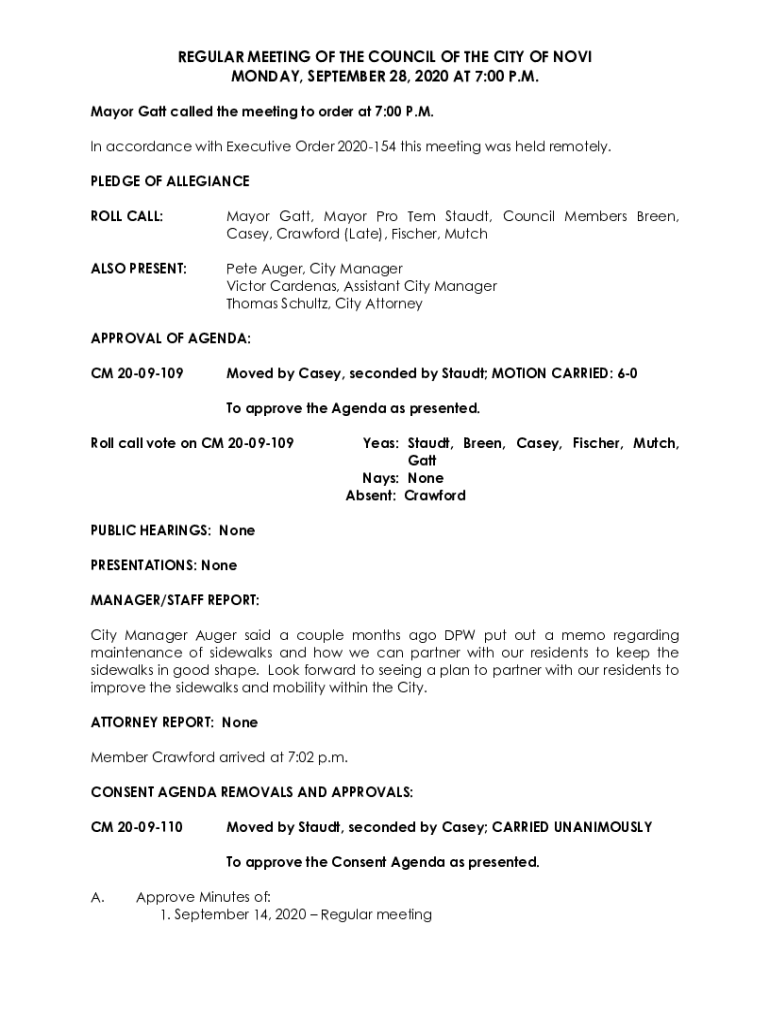 REGULAR MEETING OF THE COUNCIL OF THE CITY OF NOVI
MONDAY, SEPTEMBER 28, 2020 AT 7:00 P.M.

Mayor Gatt called the meeting to order at 7:00 P.M.

In accordance with Executive Order 2020-154 this meeting was held remotely.

PLEDGE OF ALLEGIANCE

ROLL CALL: Mayor Gatt, Mayor Pro Tem Staudt, Council Members Breen, Casey, Crawford (Late), Fischer, Mutch

ALSO PRESENT: Pete Auger, City Manager
Victor Cardenas, Assistant City Manager
Thomas Schultz, City Attorney

APPROVAL OF AGENDA:

CM 20-09-109 Moved by Casey, seconded by Staudt; MOTION CARRIED: 6-0

To approve the Agenda as presented.

Roll call vote on CM 20-09-109 Yeas: Staudt, Breen, Casey, Fischer, Mutch, Gatt
Nays: None
Absent: Crawford

PUBLIC HEARINGS: None

PRESENTATIONS: None

MANAGER/STAFF REPORT:

City Manager Auger said a couple months ago DPW put out a memo regarding maintenance of sidewalks and how we can partner with our residents to keep the sidewalks in good shape. Look forward to seeing a plan to partner with our residents to improve the sidewalks and mobility within the City.

ATTORNEY REPORT: None

Member Crawford arrived at 7:02 p.m.

CONSENT AGENDA REMOVALS AND APPROVALS:

CM 20-09-110 Moved by Staudt, seconded by Casey; CARRIED UNANIMOUSLY

To approve the Consent Agenda as presented.

A. Approve Minutes of:
1. September 14, 2020 – Regular meeting